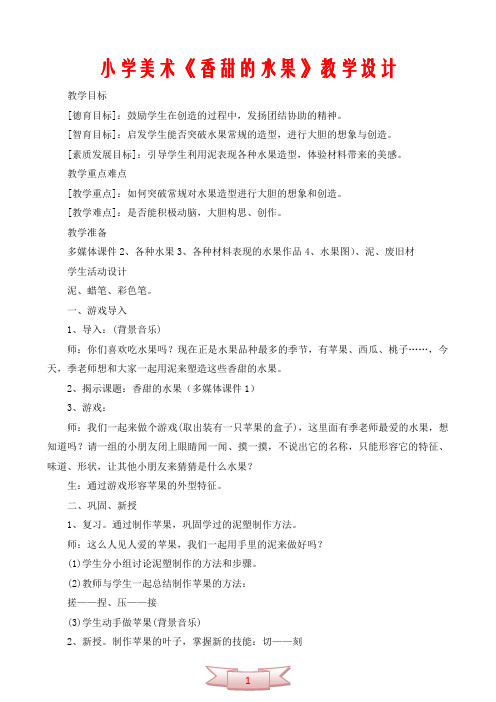 小学美术《香甜的水果》教学设计

教学目标

[德育目标]：鼓励学生在创造的过程中，发扬团结协助的精神。

[智育目标]：启发学生能否突破水果常规的造型，进行大胆的想象与创造。

[素质发展目标]：引导学生利用泥表现各种水果造型，体验材料带来的美感。

教学重点难点

[教学重点]：如何突破常规对水果造型进行大胆的想象和创造。

[教学难点]：是否能积极动脑，大胆构思、创作。

教学准备

多媒体课件 2、各种水果 3、各种材料表现的水果作品 4、水果图)、泥、废旧材

学生活动设计

泥、蜡笔、彩色笔。

一、游戏导入

1、导入：(背景音乐)

师：你们喜欢吃水果吗？现在正是水果品种最多的季节，有苹果、西瓜、桃子……，今天，季老师想和大家一起用泥来塑造这些香甜的水果。

2、揭示课题：香甜的水果（多媒体课件 1）

3、游戏：

师：我们一起来做个游戏(取出装有一只苹果的盒子)，这里面有季老师最爱的水果，想知道吗？请一组的小朋友闭上眼睛闻一闻、摸一摸，不说出它的名称，只能形容它的特征、味道、形状，让其他小朋友来猜猜是什么水果？

生：通过游戏形容苹果的外型特征。

二、巩固、新授

1、复习。通过制作苹果，巩固学过的泥塑制作方法。

师：这么人见人爱的苹果，我们一起用手里的泥来做好吗？

(1)学生分小组讨论泥塑制作的方法和步骤。

(2)教师与学生一起总结制作苹果的方法：

搓——捏、压——接

(3)学生动手做苹果(背景音乐)

2、新授。制作苹果的叶子，掌握新的技能：切——刻

1